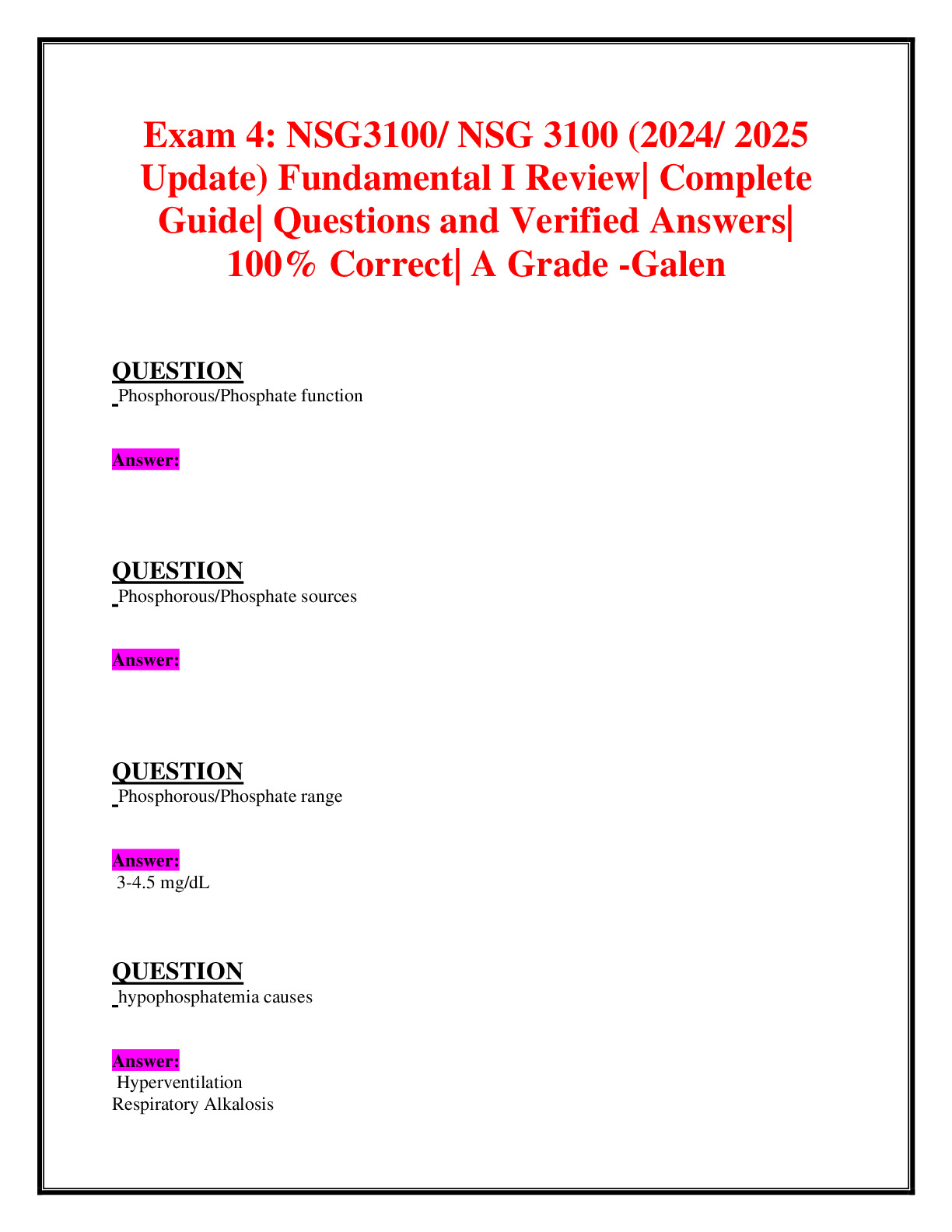 Exam 4: NSG3100/ NSG 3100 (2024/ 2025 Update) Fundamental I Review| Complete Guide| Questions and Verified Answers| 100% Correct| A Grade -Galen

QUESTION
Phosphorous/Phosphate function

Answer:

QUESTION
Phosphorous/Phosphate sources

Answer:

QUESTION
Phosphorous/Phosphate range

Answer:
3-4.5 mg/dL

QUESTION
hypophosphatemia causes

Answer:
Hyperventilation
Respiratory Alkalosis